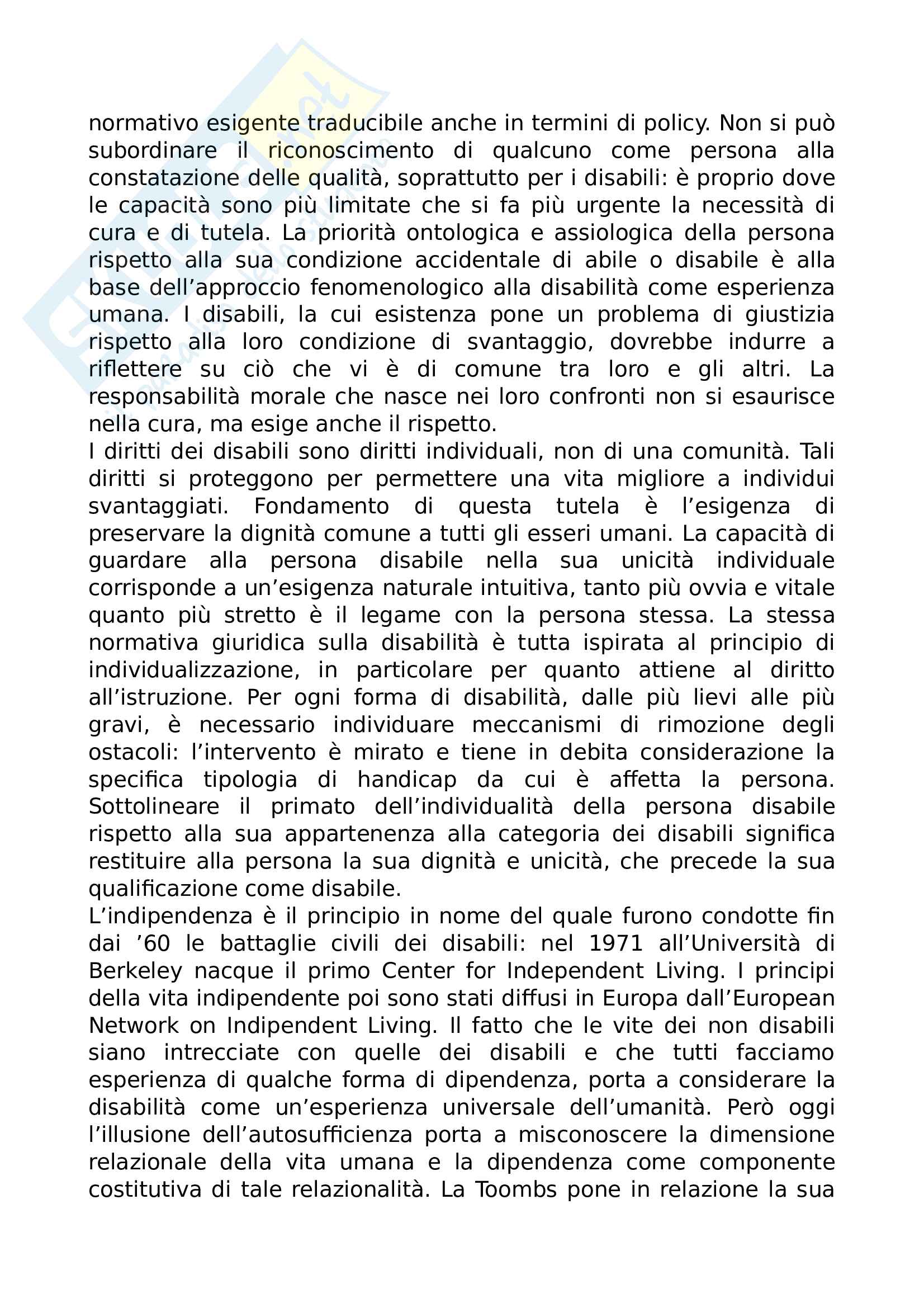 normativo esigente traducibile anche in termini di policy. Non si può subordinare il riconoscimento di qualcuno come persona alla constatazione delle qualità, soprattutto per i disabili: è proprio dove le capacità sono più limitate che si fa più urgente la necessità di cura e di tutela. La priorità ontologica e assiologica della persona rispetto alla sua condizione accidentale di abile o disabile è alla base dell'approccio fenomenologico alla disabilità come esperienza umana. I disabili, la cui esistenza pone un problema di giustizia rispetto alla loro condizione di svantaggio, dovrebbe indurre a riflettere su ciò che vi è di comune tra loro e gli altri. La responsabilità morale che nasce nei loro confronti non si esaurisce nella cura, ma esige anche il rispetto.
I diritti dei disabili sono diritti individuali, non di una comunità. Tali diritti si proteggono per permettere una vita migliore a individui svantaggiati. Fondamento di questa tutela è l'esigenza di preservare la dignità comune a tutti gli esseri umani. La capacità di guardare alla persona disabile nella sua unicità individuale corrisponde a un'esigenza naturale intuitiva, tanto più ovvia e vitale quanto più stretto è il legame con la persona stessa. La stessa normativa giuridica sulla disabilità è tutta ispirata al principio di individualizzazione, in particolare per quanto attiene al diritto all'istruzione. Per ogni forma di disabilità, dalle più lievi alle più gravi, è necessario individuare meccanismi di rimozione degli ostacoli: l'intervento è mirato e tiene in debita considerazione la specifica tipologia di handicap da cui è affetta la persona. Sottolineare il primato dell'individualità della persona disabile rispetto alla sua appartenenza alla categoria dei disabili significa restituire alla persona la sua dignità e unicità, che precede la sua qualificazione come disabile.
L'indipendenza è il principio in nome del quale furono condotte fin dai '60 le battaglie civili dei disabili: nel 1971 all'Università di Berkeley nacque il primo Center for Independent Living. I principi della vita indipendente poi sono stati diffusi in Europa dall'European Network on Indipendent Living. Il fatto che le vite dei non disabili siano intrecciate con quelle dei disabili e che tutti facciamo esperienza di qualche forma di dipendenza, porta a considerare la disabilità come un'esperienza universale dell'umanità. Però oggi l'illusione dell'autosufficienza porta a misconoscere la dimensione relazionale della vita umana e la dipendenza come componente costitutiva di tale relazionalità. La Toombs pone in relazione la sua